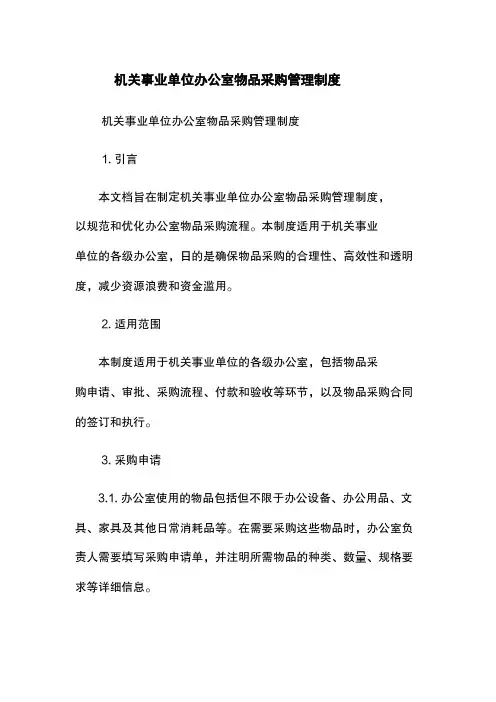 机关事业单位办公室物品采购管理制度

机关事业单位办公室物品采购管理制度

1. 引言

本文档旨在制定机关事业单位办公室物品采购管理制度，以规范和优化办公室物品采购流程。本制度适用于机关事业单位的各级办公室，日的是确保物品采购的合理性、高效性和透明度，减少资源浪费和资金滥用。

2. 适用范围

本制度适用于机关事业单位的各级办公室，包括物品采购申请、审批、采购流程、付款和验收等环节，以及物品采购合同的签订和执行。

3. 采购申请

3.1. 办公室使用的物品包括但不限于办公设备、办公用品、文具、家具及其他日常消耗品等。在需要采购这些物品时，办公室负责人需要填写采购申请单，并注明所需物品的种类、数量、规格要求等详细信息。